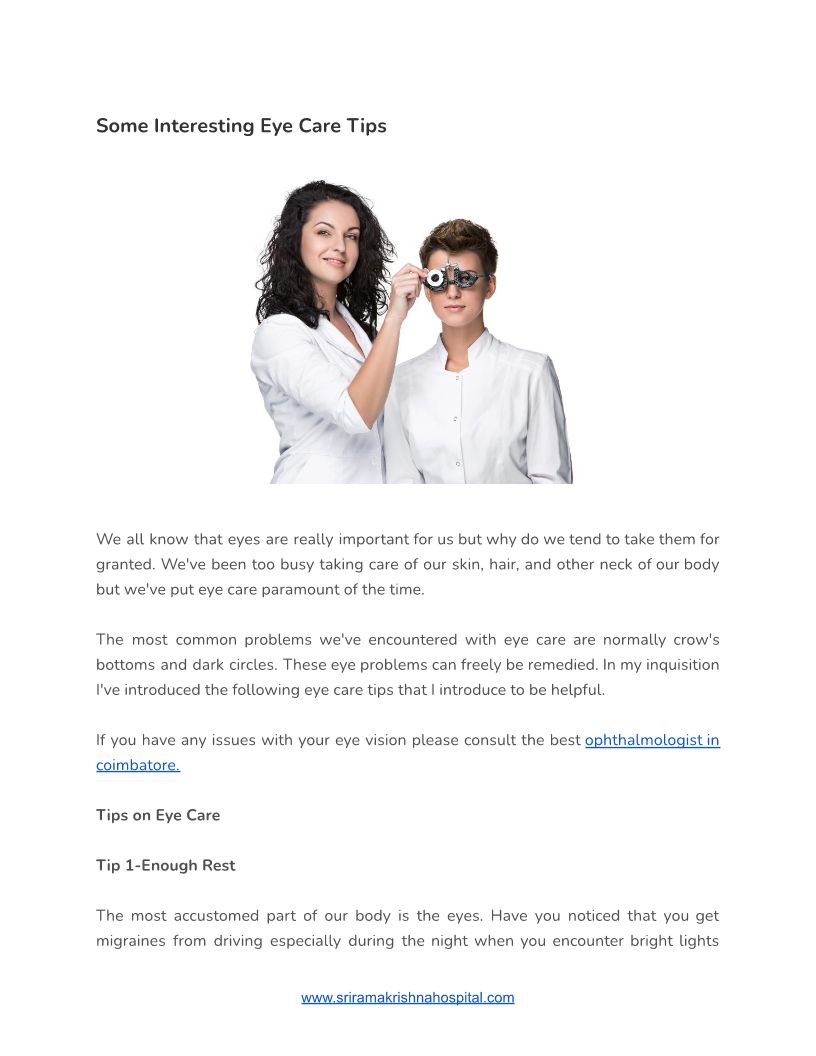 Some Interesting Eye Care Tips

We all know that eyes are really important for us but why do we tend to take them for granted. We've been too busy taking care of our skin, hair, and other neck of our body but we've put eye care paramount of the time.

The most common problems we've encountered with eye care are normally crow's bottoms and dark circles. These eye problems can freely be remedied. In my inquisition I've introduced the following eye care tips that I introduce to be helpful.

If you have any issues with your eye vision please consult the best ophthalmologist in coimbatore.

Tips on Eye Care

Tip 1-Enough Rest

The most accustomed part of our body is the eyes. Have you noticed that you get migraines from driving especially during the night when you encounter bright lights

www.sriramakrishnahospital.com